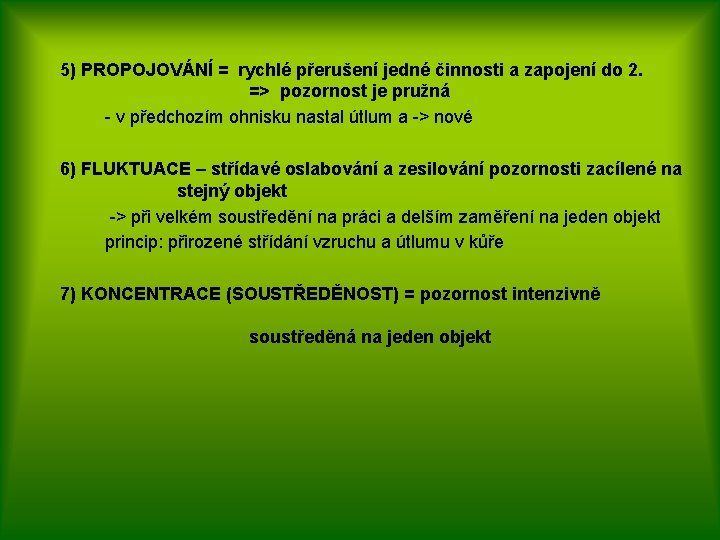 5) PROPOJOVÁNÍ = rychlé přerušení jedné činnosti a zapojení do 2.
=> pozornost je pružná

- v předchozím ohnisku nastal útlum a -> nové

6) FLUKTUACE – střídavé oslabování a zesilování pozornosti zacílené na stejný objekt

-> při velkém soustředění na práci a delším zaměření na jeden objekt

princip: přirozené střídání vzruchu a útlumu v kůře

7) KONCENTRACE (SOUSTŘEDĚNOST) = pozornost intenzivně

soustředěná na jeden objekt